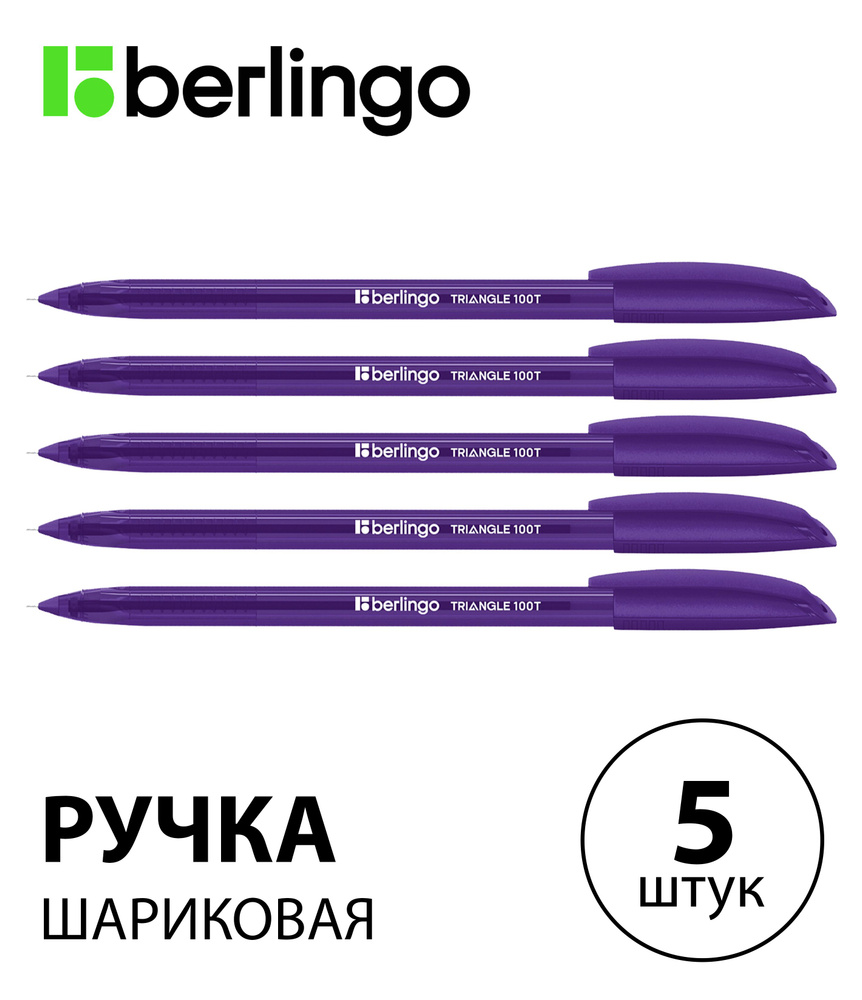 berlingo

berlingo TRIANGLE 100T

berlingo TRIANGLE 100T

berlingo TRIANGLE 100T

berlingo TRIANGLE 100T

berlingo TRIANGLE 100T

РУЧКА
ШАРИКОВАЯ

5
штук